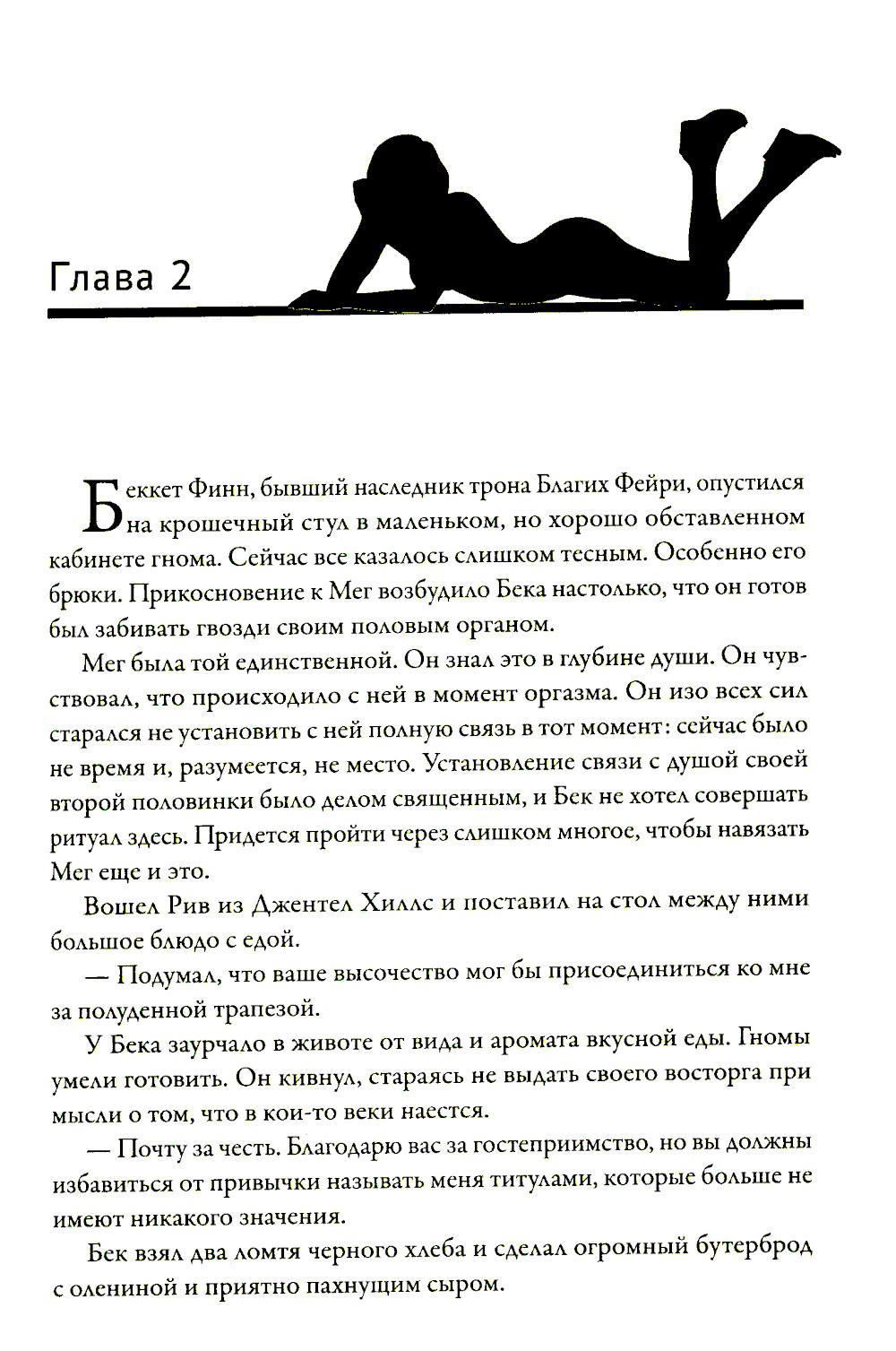 Глава 2

Беккет Финн, бывший наследник трона Благих Фейри, опустился на крошечный стул в маленьком, но хорошо обставленном кабинете гнома. Сейчас все казалось слишком тесным. Особенно его брюки. Прикосновение к Мег возбудило Бека настолько, что он готов был забивать гвозди своим половым органом.

Мег была той единственной. Он знал это в глубине души. Он чувствовал, что происходило с ней в момент оргазма. Он изо всех сил старался не установить с ней полную связь в тот момент: сейчас было не время и, разумеется, не место. Установление связи с душой своей второй половинки было делом священным, и Бек не хотел совершать ритуал здесь. Придется пройти через слишком многое, чтобы навязать Мег еще и это.

Вошел Рив из Джентел Хиллс и поставил на стол между ними большое блюдо с едой.

— Подумал, что ваше высочество мог бы присоединиться ко мне за полуденной трапезой.

У Бека заурчало в животе от вида и аромата вкусной еды. Гномы умели готовить. Он кивнул, стараясь не выдать своего восторга при мысли о том, что в кои-то веки наестся.

— Почту за честь. Благодарю вас за гостеприимство, но вы должны избавиться от привычки называть меня титулами, которые больше не имеют никакого значения.

Бек взял два ломтя черного хлеба и сделал огромный бутерброд с олениной и приятно пахнущим сыром.